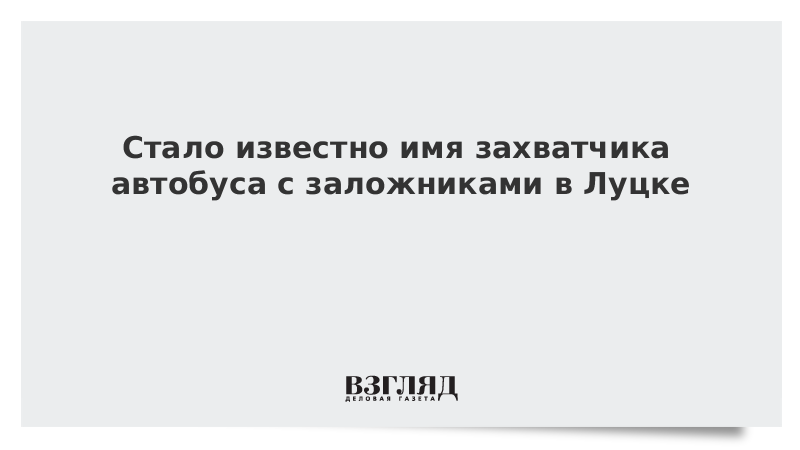 Стало известно имя захватчика автобуса с заложниками в Луцке

ВЗГЛЯД
ДЕЛОВАЯ ГАЗЕТА